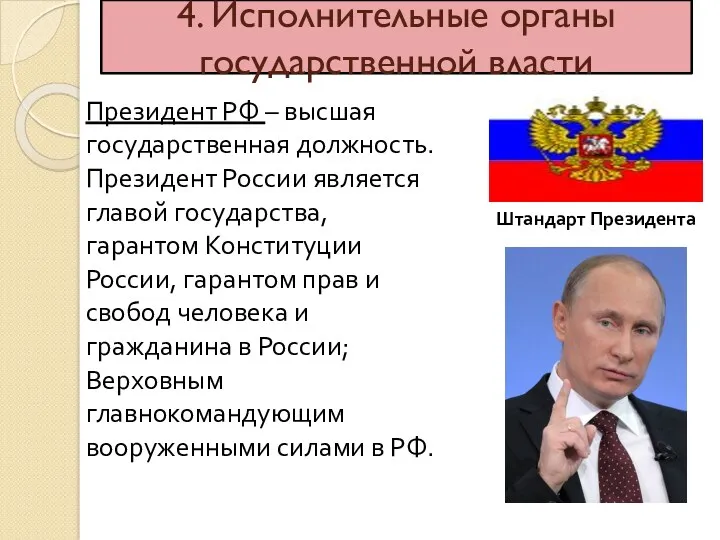 4. Исполнительные органы государственной власти

Президент РФ – высшая государственная должность. Президент России является главой государства, гарантом Конституции России, гарантом прав и свобод человека и гражданина в России; Верховным главнокомандующим вооруженными силами в РФ.

Штандарт Президента